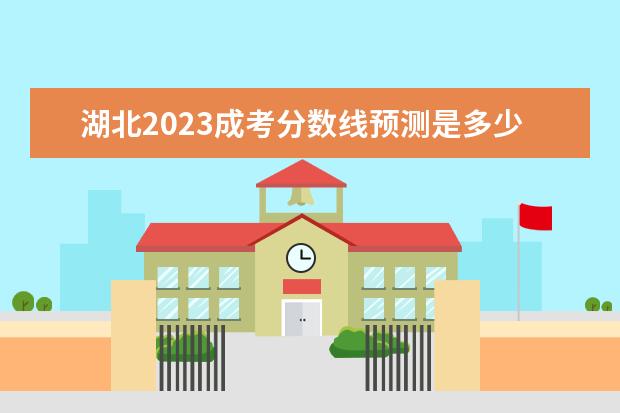 湖北2023成考分数线预测是多少